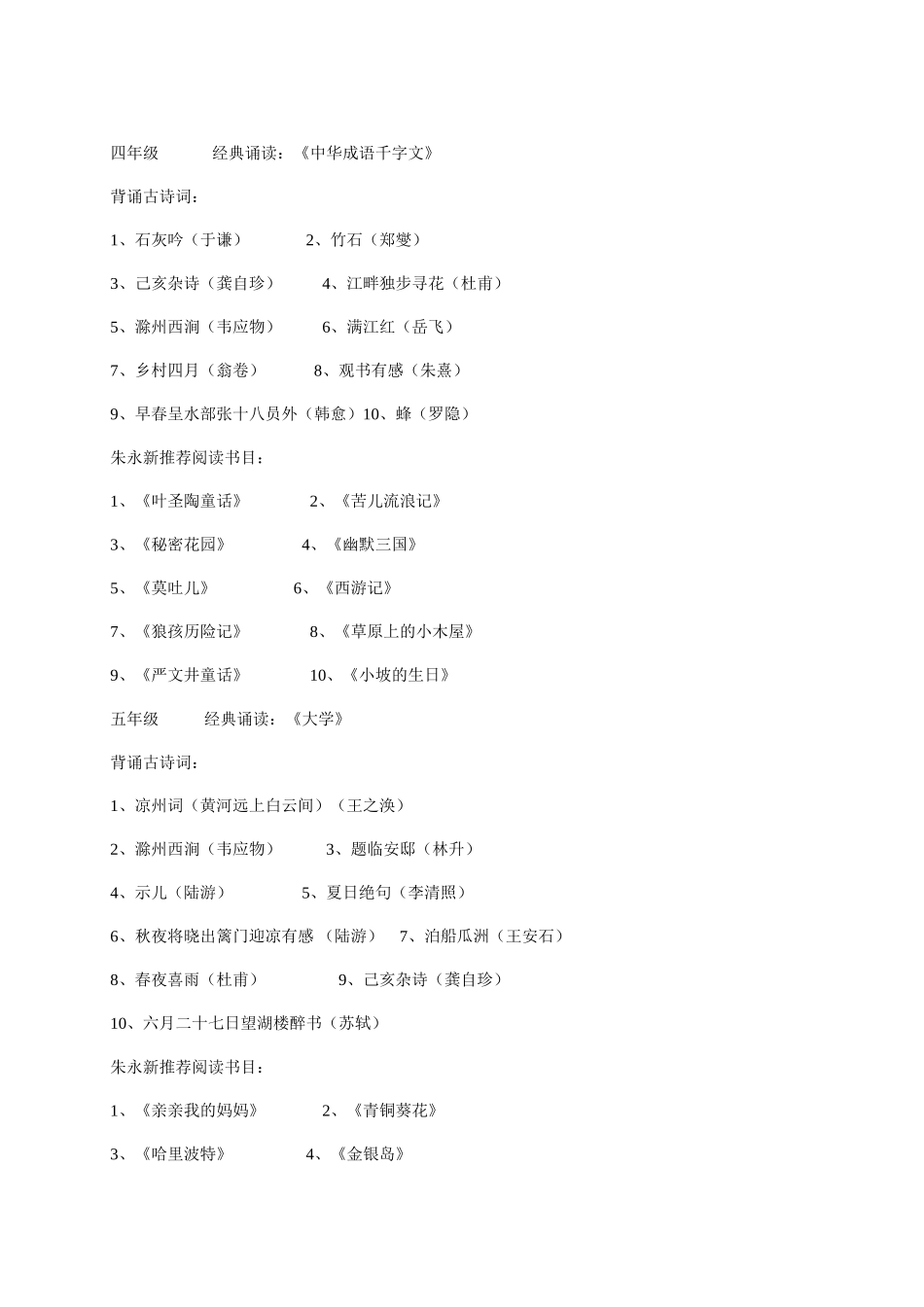 四年级　　　经典诵读：《中华成语千字文》

背诵古诗词：

1、石灰吟（于谦）　　　2、竹石（郑燮）

3、己亥杂诗（龚自珍）　　　4、江畔独步寻花（杜甫）

5、滁州西涧（韦应物）　　　6、满江红（岳飞）

7、乡村四月（翁卷）　　　8、观书有感（朱熹）

9、早春呈水部张十八员外（韩愈）10、蜂（罗隐）

朱永新推荐阅读书目：

1、《叶圣陶童话》　　　2、《苦儿流浪记》

3、《秘密花园》　　　4、《幽默三国》

5、《莫吐儿》　　　6、《西游记》

7、《狼孩历险记》　　　8、《草原上的小木屋》

9、《严文井童话》　　　10、《小坡的生日》

五年级　　　经典诵读：《大学》

背诵古诗词：

1、凉州词（黄河远上白云间）（王之涣）

2、滁州西涧（韦应物）　　　3、题临安邸（林升）

4、示儿（陆游）　　　5、夏日绝句（李清照）

6、秋夜将晓出篱门迎凉有感 （陆游）　7、泊船瓜洲（王安石）

8、春夜喜雨（杜甫）　　　9、己亥杂诗（龚自珍）

10、六月二十七日望湖楼醉书（苏轼）

朱永新推荐阅读书目：

1、《亲亲我的妈妈》　　　2、《青铜葵花》

3、《哈里波特》　　　4、《金银岛》